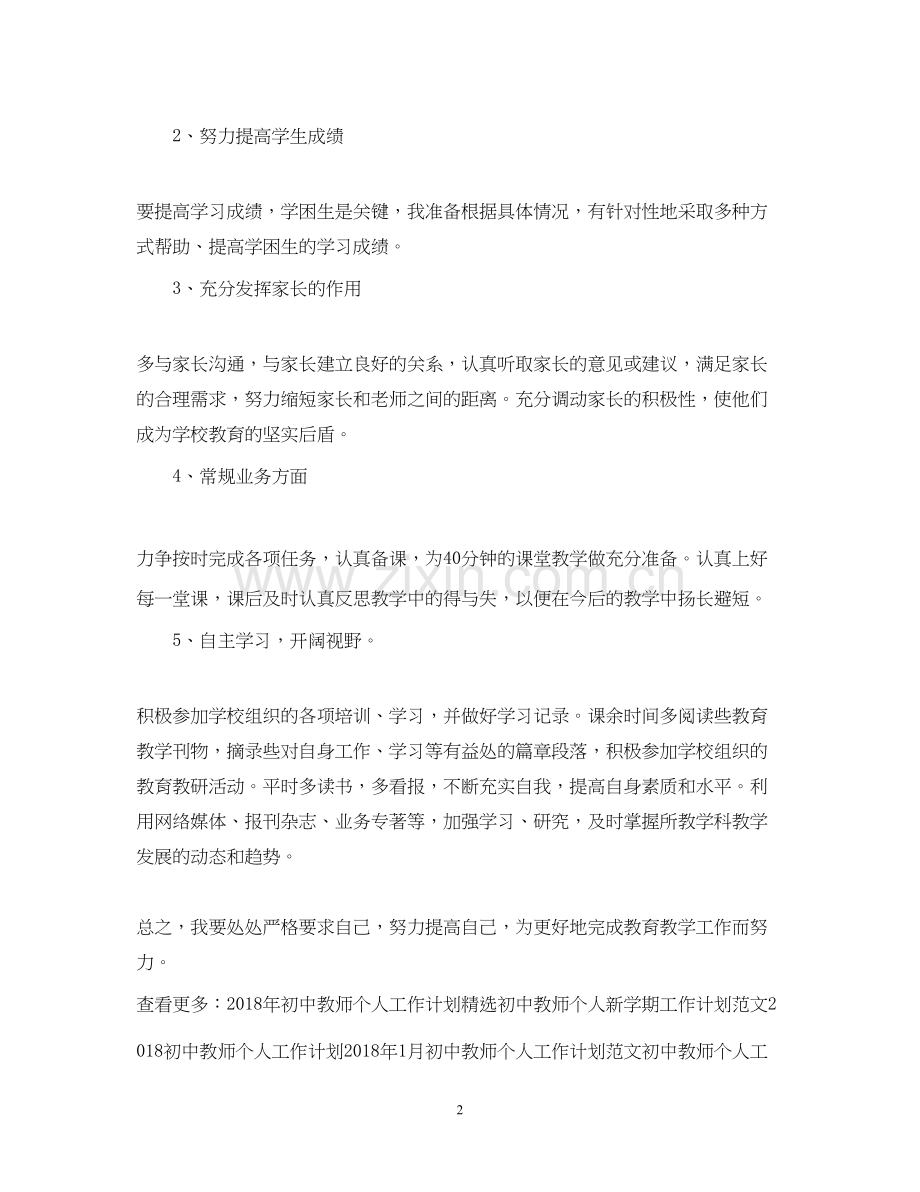 2、努力提高学生成绩

要提高学习成绩，学困生是关键，我准备根据具体情况，有针对性地采取多种方式帮助、提高学困生的学习成绩。

3、充分发挥家长的作用

多与家长沟通，与家长建立良好的关系，认真听取家长的意见或建议，满足家长的合理需求，努力缩短家长和老师之间的距离。充分调动家长的积极性，使他们成为学校教育的坚实后盾。

4、常规业务方面

力争按时完成各项任务，认真备课，为40分钟的课堂教学做充分准备。认真上好每一堂课，课后及时认真反思教学中的得与失，以便在今后的教学中扬长避短。

5、自主学习，开阔视野。

积极参加学校组织的各项培训、学习，并做好学习记录。课余时间多阅读些教育教学刊物，摘录些对自身工作、学习等有益处的篇章段落，积极参加学校组织的教育教研活动。平时多读书，多看报，不断充实自我，提高自身素质和水平。利用网络媒体、报刊杂志、业务专著等，加强学习、研究，及时掌握所教学科教学发展的动态和趋势。

总之，我要处处严格要求自己，努力提高自己，为更好地完成教育教学工作而努力。

查看更多：2018年初中教师个人工作计划精选初中教师个人新学期工作计划范文2018初中教师个人工作计划2018年1月初中教师个人工作计划范文初中教师个人工

2

www.zixin.com.cn